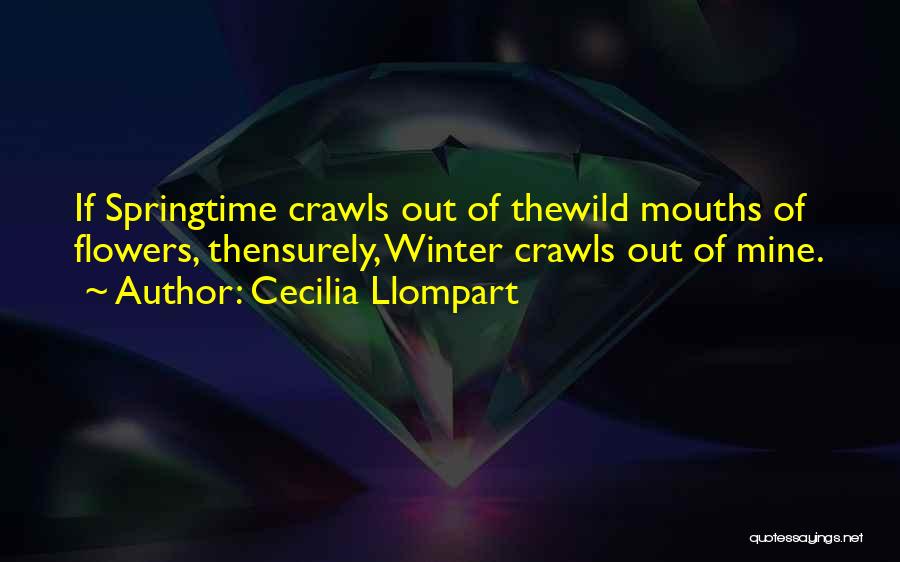 If Springtime crawls out of thewild mouths of flowers, thensurely, Winter crawls out of mine.
~ Author: Cecilia Llompart

quotessayings.net